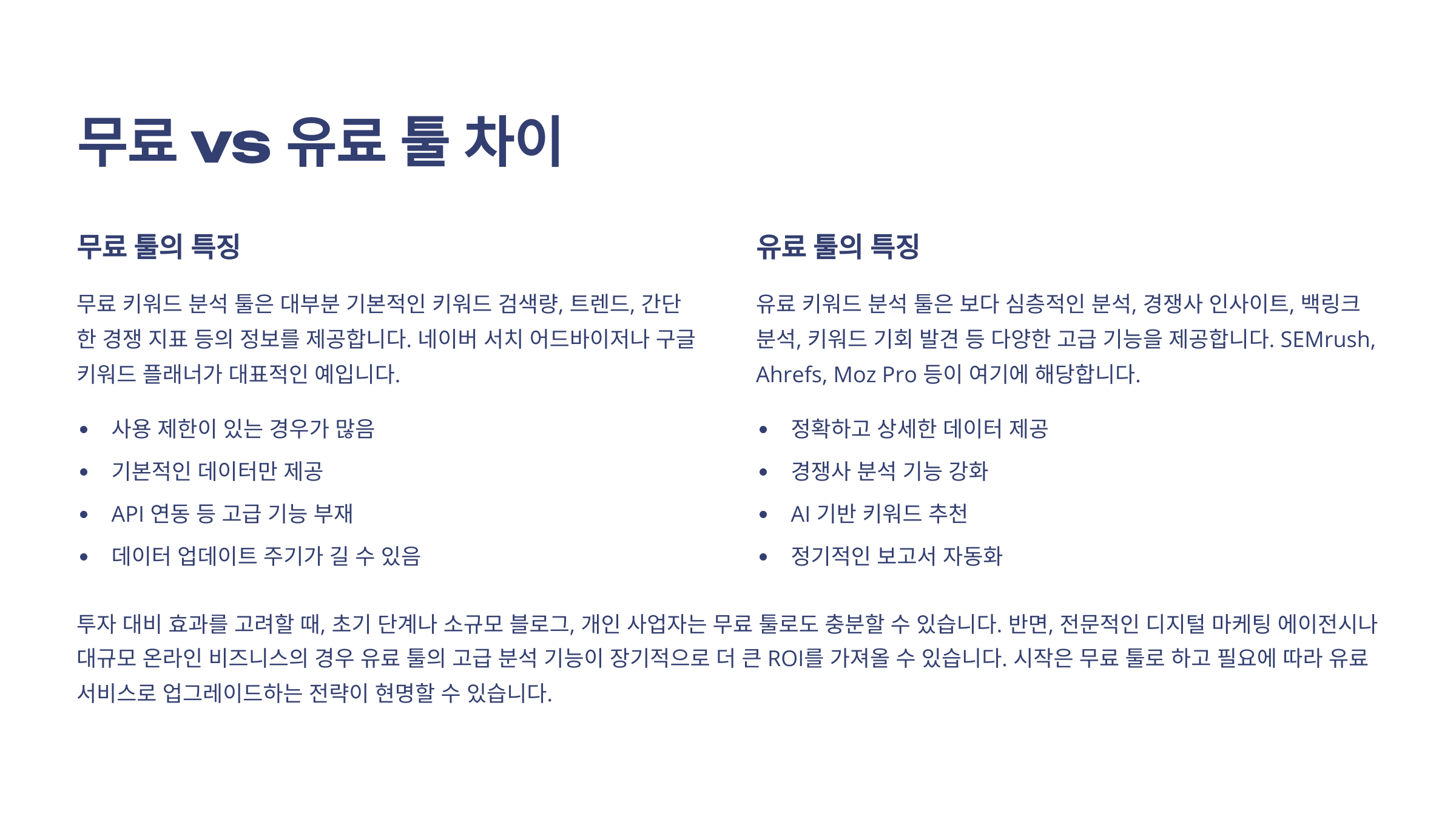 무료 vs 유료 툴 차이

무료 툴의 특징

무료 키워드 분석 툴은 대부분 기본적인 키워드 검색량, 트렌드, 간단한 경쟁 지표 등의 정보를 제공합니다. 네이버 서치 어드바이저나 구글 키워드 플래너가 대표적인 예입니다.

• 사용 제한이 있는 경우가 많음
• 기본적인 데이터만 제공
• API 연동 등 고급 기능 부재
• 데이터 업데이트 주기가 길 수 있음

유료 툴의 특징

유료 키워드 분석 툴은 보다 심층적인 분석, 경쟁사 인사이트, 백링크 분석, 키워드 기회 발견 등 다양한 고급 기능을 제공합니다. SEMrush, Ahrefs, Moz Pro 등이 여기에 해당합니다.

• 정확하고 상세한 데이터 제공
• 경쟁사 분석 기능 강화
• AI 기반 키워드 추천
• 정기적인 보고서 자동화

투자 대비 효과를 고려할 때, 초기 단계나 소규모 블로그, 개인 사업자는 무료 툴로도 충분할 수 있습니다. 반면, 전문적인 디지털 마케팅 에이전시나 대규모 온라인 비즈니스의 경우 유료 툴의 고급 분석 기능이 장기적으로 더 큰 ROI를 가져올 수 있습니다. 시작은 무료 툴로 하고 필요에 따라 유료 서비스로 업그레이드하는 전략이 현명할 수 있습니다.